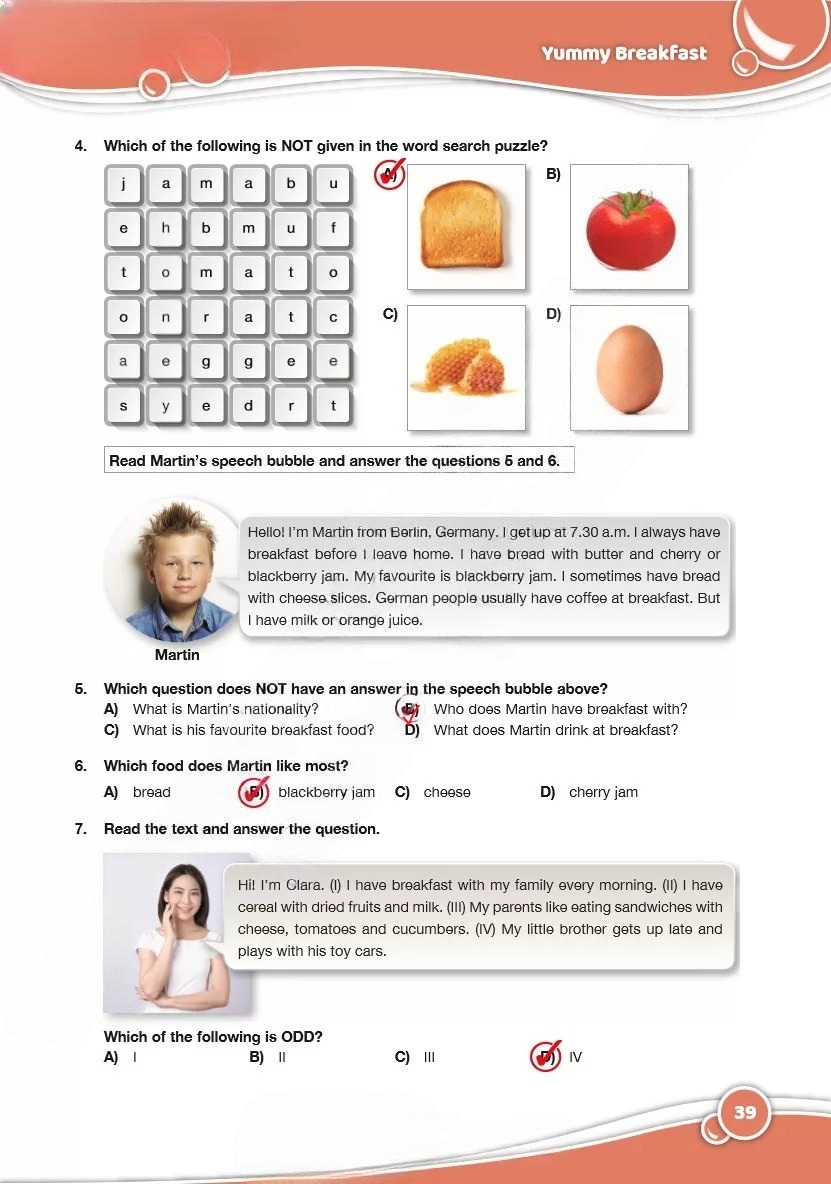 Yummy Breakfast

4. Which of the following is NOT given in the word search puzzle?

| j | a | m | a | b | u |
|---|---|---|---|---|---|
| e | h | b | m | u | f |
| t | o | m | a | t | o |
| o | n | r | a | t | c |
| a | e | g | g | e | e |
| s | y | e | d | r | t |

A)
B)
C)
D)

Read Martin's speech bubble and answer the questions 5 and 6.

Hello! I'm Martin from Berlin, Germany. I get up at 7.30 a.m. I always have breakfast before I leave home. I have bread with butter and cherry or blackberry jam. My favourite is blackberry jam. I sometimes have bread with cheese slices. German people usually have coffee at breakfast. But I have milk or orange juice.

Martin

5. Which question does NOT have an answer in the speech bubble above?
A) What is Martin's nationality?
B) Who does Martin have breakfast with?
C) What is his favourite breakfast food?
D) What does Martin drink at breakfast?

6. Which food does Martin like most?
A) bread
B) blackberry jam
C) cheese
D) cherry jam

7. Read the text and answer the question.

Hi! I'm Clara. (I) I have breakfast with my family every morning. (II) I have cereal with dried fruits and milk. (III) My parents like eating sandwiches with cheese, tomatoes and cucumbers. (IV) My little brother gets up late and plays with his toy cars.

Which of the following is ODD?
A) I
B) II
C) III
D) IV

39